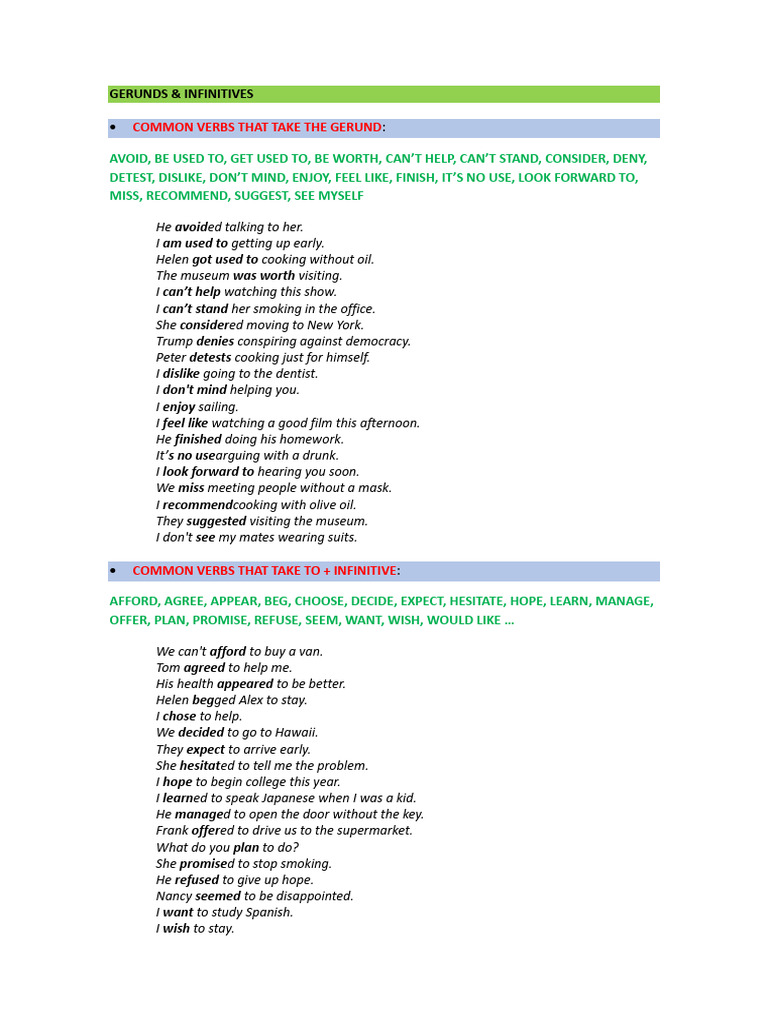 GERUNDS & INFINITIVES

• COMMON VERBS THAT TAKE THE GERUND:

AVOID, BE USED TO, GET USED TO, BE WORTH, CAN'T HELP, CAN'T STAND, CONSIDER, DENY, DETEST, DISLIKE, DON'T MIND, ENJOY, FEEL LIKE, FINISH, IT'S NO USE, LOOK FORWARD TO, MISS, RECOMMEND, SUGGEST, SEE MYSELF

He avoided talking to her.
I am used to getting up early.
Helen got used to cooking without oil.
The museum was worth visiting.
I can't help watching this show.
I can't stand her smoking in the office.
She considered moving to New York.
Trump denies conspiring against democracy.
Peter detests cooking just for himself.
I dislike going to the dentist.
I don't mind helping you.
I enjoy sailing.
I feel like watching a good film this afternoon.
He finished doing his homework.
It's no usearguing with a drunk.
I look forward to hearing you soon.
We miss meeting people without a mask.
I recommendcooking with olive oil.
They suggested visiting the museum.
I don't see my mates wearing suits.

• COMMON VERBS THAT TAKE TO + INFINITIVE:

AFFORD, AGREE, APPEAR, BEG, CHOOSE, DECIDE, EXPECT, HESITATE, HOPE, LEARN, MANAGE, OFFER, PLAN, PROMISE, REFUSE, SEEM, WANT, WISH, WOULD LIKE ...

We can't afford to buy a van.
Tom agreed to help me.
His health appeared to be better.
Helen begged Alex to stay.
I chose to help.
We decided to go to Hawaii.
They expect to arrive early.
She hesitated to tell me the problem.
I hope to begin college this year.
I learned to speak Japanese when I was a kid.
He managed to open the door without the key.
Frank offered to drive us to the supermarket.
What do you plan to do?
She promised to stop smoking.
He refused to give up hope.
Nancy seemed to be disappointed.
I want to study Spanish.
I wish to stay.